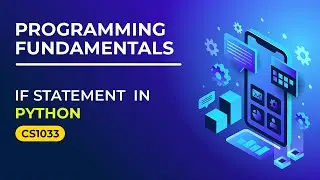 PROGRAMMING FUNDAMENTALS

IF STATEMENT IN PYTHON

CS1033